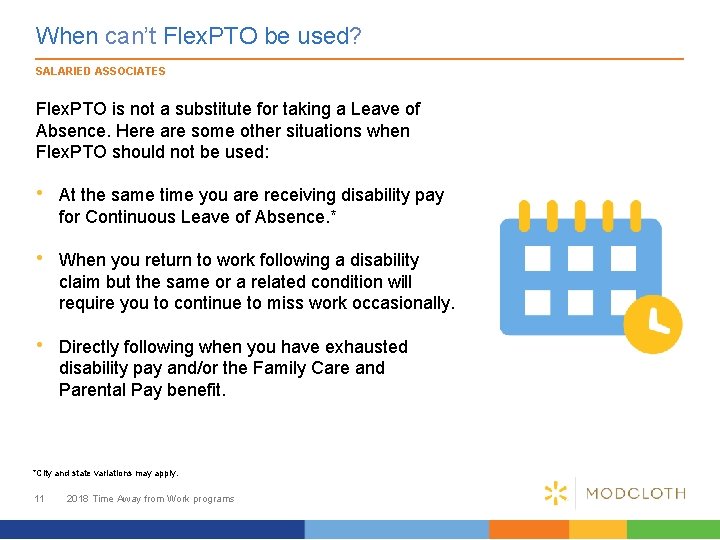 When can't FlexPTO be used?

SALARIED ASSOCIATES

FlexPTO is not a substitute for taking a Leave of Absence. Here are some other situations when FlexPTO should not be used:

• At the same time you are receiving disability pay for Continuous Leave of Absence.*

• When you return to work following a disability claim but the same or a related condition will require you to continue to miss work occasionally.

• Directly following when you have exhausted disability pay and/or the Family Care and Parental Pay benefit.

*City and state variations may apply.

11 2018 Time Away from Work programs

MODCLOTH